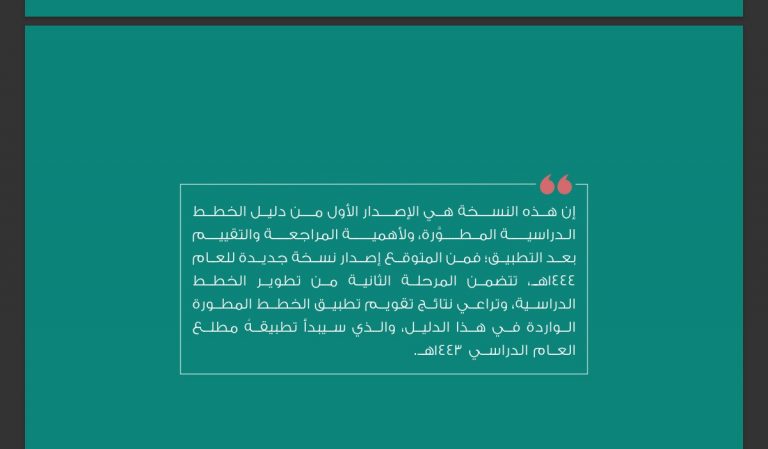 إن هذه النسخة هي الإصدار الأول من دليل الخطط الدراسية المطوّرة، ولأهمية المراجعة والتقييم بعد التطبيق؛ فمن المتوقع إصدار نسخة جديدة للعام ١٤٤٤هـ، تتضمن المرحلة الثانية من تطوير الخطط الدراسية، وتراعي نتائج تقويم تطبيق الخطط المطورة الواردة في هذا الدليل، والذي سيبدأ تطبيقهُ مطلع العام الدراسي ١٤٤٣هـ.